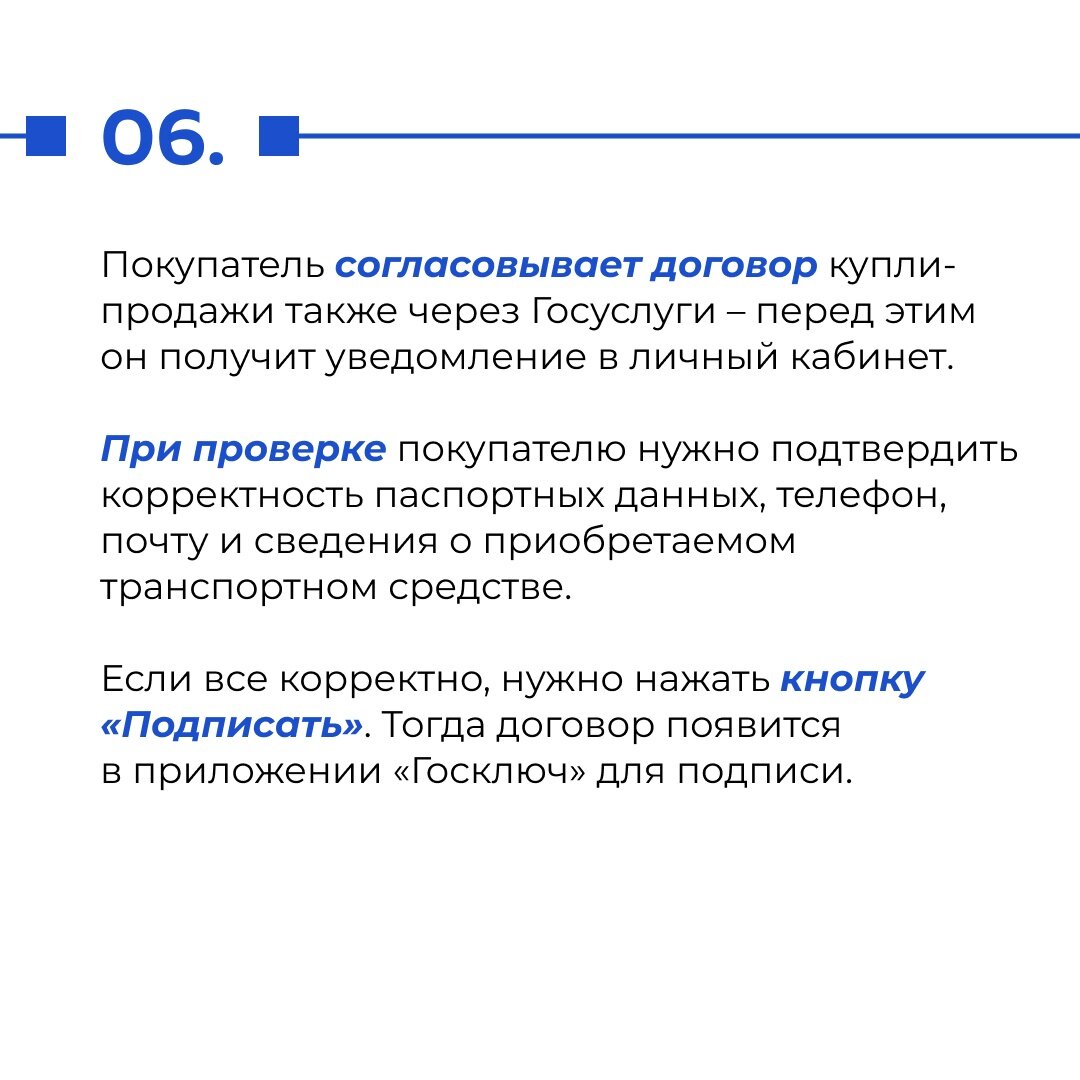 06.

Покупатель согласовывает договор купли-продажи также через Госуслуги – перед этим он получит уведомление в личный кабинет.

При проверке покупателю нужно подтвердить корректность паспортных данных, телефон, почту и сведения о приобретаемом транспортном средстве.

Если все корректно, нужно нажать кнопку «Подписать». Тогда договор появится в приложении «Госключ» для подписи.